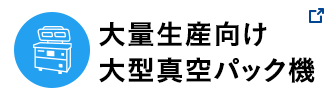 大量生産向け
大型真空パック機